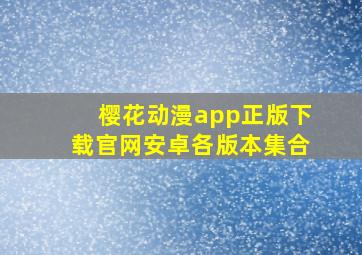 樱花动漫app正版下载官网安卓各版本集合